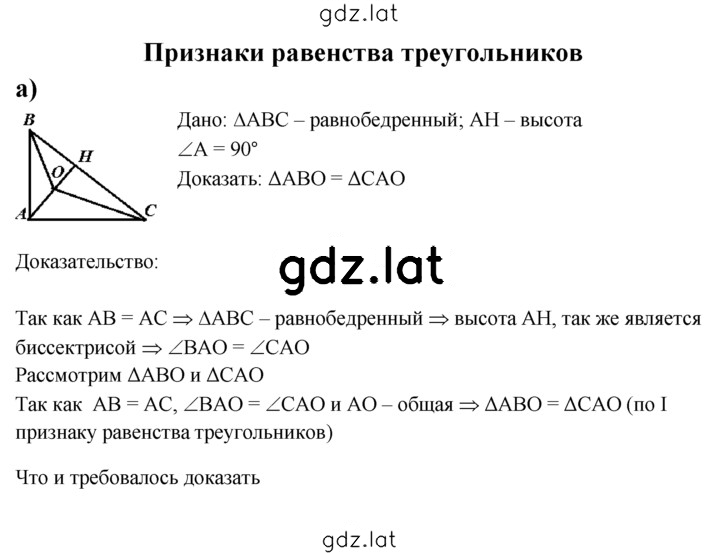 gdz.lat

Признаки равенства треугольников

а)

B
H
O
A
C

Дано: $\Delta ABC$ – равнобедренный; AH – высота
$\angle A = 90°$
Доказать: $\Delta ABO = \Delta CAO$

Доказательство:

gdz.lat

Так как $AB = AC \Rightarrow \Delta ABC$ – равнобедренный $\Rightarrow$ высота AH, так же является биссектрисой $\Rightarrow \angle BAO = \angle CAO$
Рассмотрим $\Delta ABO$ и $\Delta CAO$
Так как $AB = AC$, $\angle BAO = \angle CAO$ и AO – общая $\Rightarrow \Delta ABO = \Delta CAO$ (по I признаку равенства треугольников)

Что и требовалось доказать

gdz.lat